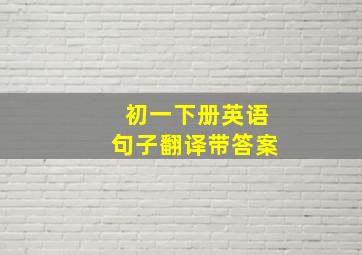 初一下册英语
句子翻译带答案